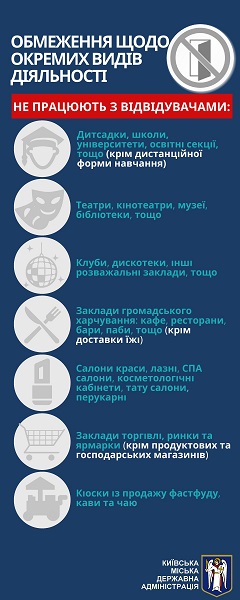 ОБМЕЖЕННЯ ЩОДО ОКРЕМИХ ВИДІВ ДІЯЛЬНОСТІ

НЕ ПРАЦЮЮТЬ З ВІДВІДУВАЧАМИ:

Дитсадки, школи, університети, освітні секції, тощо (крім дистанційної форми навчання)

Театри, кінотеатри, музеї, бібліотеки, тощо

Клуби, дискотеки, інші розважальні заклади, тощо

Заклади громадського харчування: кафе, ресторани, бари, паби, тощо (крім доставки їжі)

Салони краси, лазні, СПА салони, косметологічні кабінети, тату салони, перукарні

Заклади торгівлі, ринки та ярмарки (крім продуктових та господарських магазинів)

Кіоски із продажу фастфуду, кави та чаю

КИЇВСЬКА МІСЬКА ДЕРЖАВНА АДМІНІСТРАЦІЯ